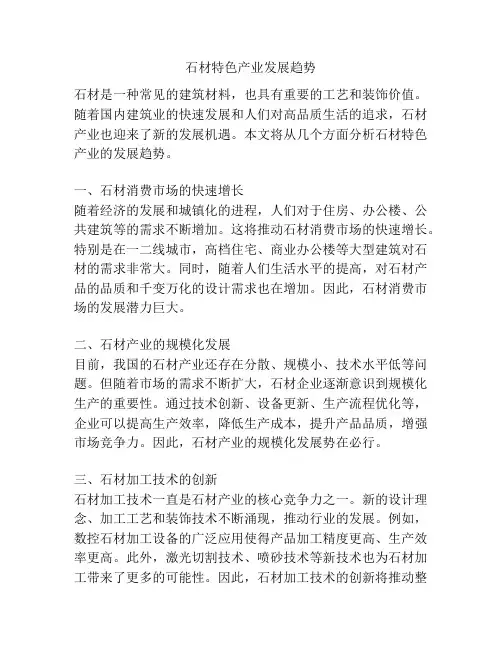 石材特色产业发展趋势

石材是一种常见的建筑材料，也具有重要的工艺和装饰价值。随着国内建筑业的快速发展和人们对高品质生活的追求，石材产业也迎来了新的发展机遇。本文将从几个方面分析石材特色产业的发展趋势。

一、石材消费市场的快速增长
随着经济的发展和城镇化的进程，人们对于住房、办公楼、公共建筑等的需求不断增加。这将推动石材消费市场的快速增长。特别是在一二线城市，高档住宅、商业办公楼等大型建筑对石材的需求非常大。同时，随着人们生活水平的提高，对石材产品的品质和千变万化的设计需求也在增加。因此，石材消费市场的发展潜力巨大。

二、石材产业的规模化发展
目前，我国的石材产业还存在分散、规模小、技术水平低等问题。但随着市场的需求不断扩大，石材企业逐渐意识到规模化生产的重要性。通过技术创新、设备更新、生产流程优化等，企业可以提高生产效率，降低生产成本，提升产品品质，增强市场竞争力。因此，石材产业的规模化发展势在必行。

三、石材加工技术的创新
石材加工技术一直是石材产业的核心竞争力之一。新的设计理念、加工工艺和装饰技术不断涌现，推动行业的发展。例如，数控石材加工设备的广泛应用使得产品加工精度更高、生产效率更高。此外，激光切割技术、喷砂技术等新技术也为石材加工带来了更多的可能性。因此，石材加工技术的创新将推动整